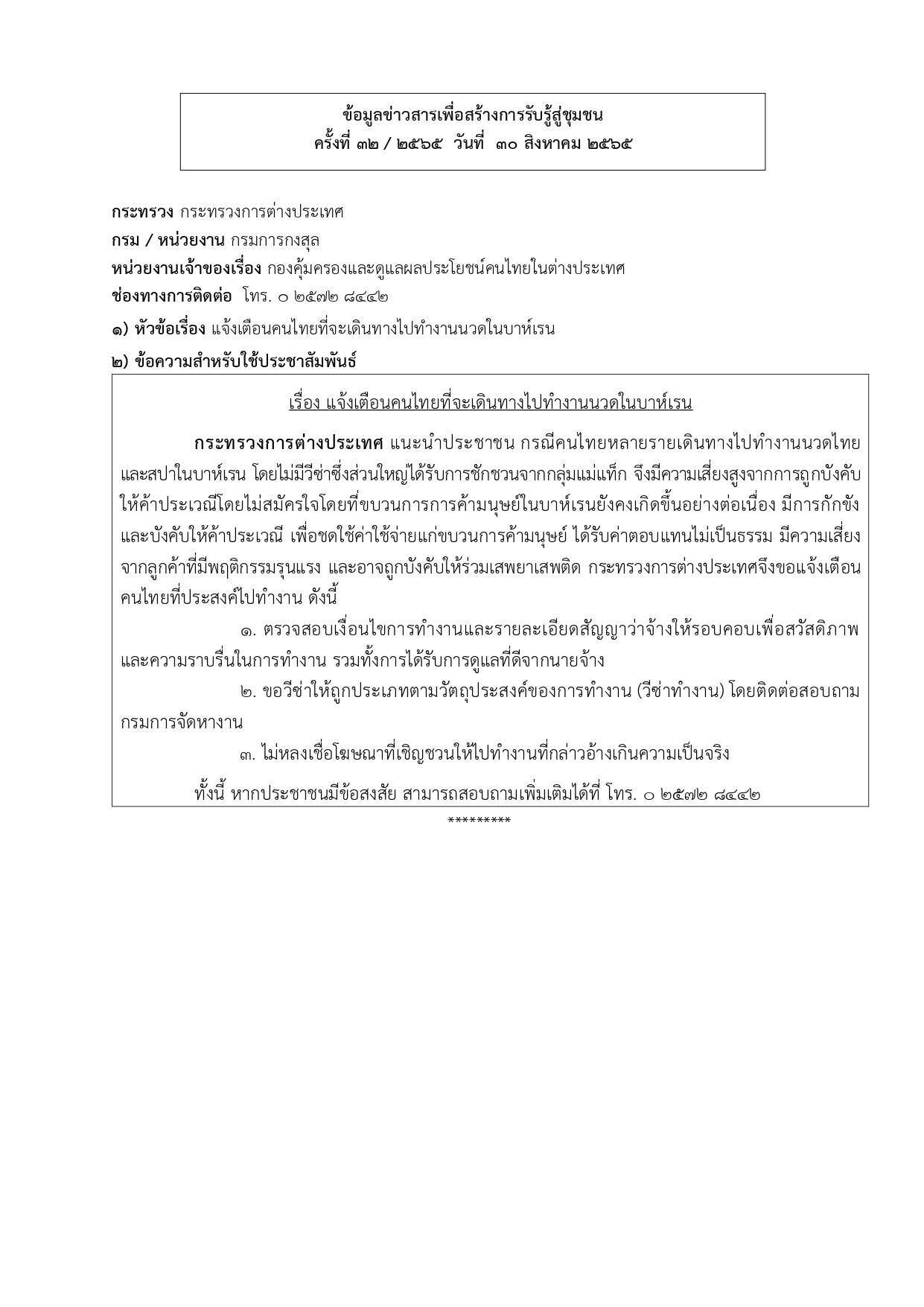 ข้อมูลข่าวสารเพื่อสร้างการรับรู้สู่ชุมชน
ครั้งที่ ๓๒ / ๒๕๖๕ วันที่ ๓๐ สิงหาคม ๒๕๖๕

กระทรวง กระทรวงการต่างประเทศ
กรม / หน่วยงาน กรมการกงสุล
หน่วยงานเจ้าของเรื่อง กองคุ้มครองและดูแลผลประโยชน์คนไทยในต่างประเทศ
ช่องทางการติดต่อ โทร. ๐ ๒๕๗๒ ๘๔๔๒
๑) หัวข้อเรื่อง แจ้งเตือนคนไทยที่จะเดินทางไปทำงานนวดในบาห์เรน
๒) ข้อความสำหรับใช้ประชาสัมพันธ์

เรื่อง แจ้งเตือนคนไทยที่จะเดินทางไปทำงานนวดในบาห์เรน

กระทรวงการต่างประเทศ แนะนำประชาชน กรณีคนไทยหลายรายเดินทางไปทำงานนวดไทยและสปาในบาห์เรน โดยไม่มีวีซ่าซึ่งส่วนใหญ่ได้รับการชักชวนจากกลุ่มแม่แท็ก จึงมีความเสี่ยงสูงจากการถูกบังคับให้ค้าประเวณีโดยไม่สมัครใจโดยที่ขบวนการการค้ามนุษย์ในบาห์เรนยังคงเกิดขึ้นอย่างต่อเนื่อง มีการกักขังและบังคับให้ค้าประเวณี เพื่อชดใช้ค่าใช้จ่ายแก่ขบวนการค้ามนุษย์ ได้รับค่าตอบแทนไม่เป็นธรรม มีความเสี่ยงจากลูกค้าที่มีพฤติกรรมรุนแรง และอาจถูกบังคับให้ร่วมเสพยาเสพติด กระทรวงการต่างประเทศจึงขอแจ้งเตือนคนไทยที่ประสงค์ไปทำงาน ดังนี้

๑. ตรวจสอบเงื่อนไขการทำงานและรายละเอียดสัญญาว่าจ้างให้รอบคอบเพื่อสวัสดิภาพและความราบรื่นในการทำงาน รวมทั้งการได้รับการดูแลที่ดีจากนายจ้าง

๒. ขอวีซ่าให้ถูกประเภทตามวัตถุประสงค์ของการทำงาน (วีซ่าทำงาน) โดยติดต่อสอบถามกรมการจัดหางาน

๓. ไม่หลงเชื่อโฆษณาที่เชิญชวนให้ไปทำงานที่กล่าวอ้างเกินความเป็นจริง

ทั้งนี้ หากประชาชนมีข้อสงสัย สามารถสอบถามเพิ่มเติมได้ที่ โทร. ๐ ๒๕๗๒ ๘๔๔๒

*********